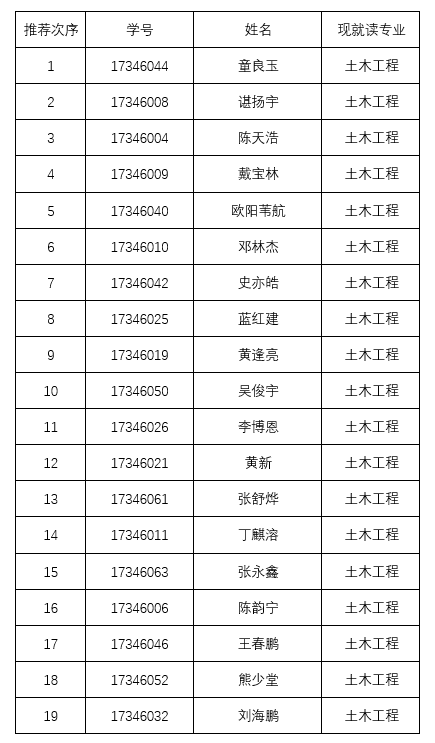 | 推荐次序 | 学号 | 姓名 | 现就读专业 |
|---|---|---|---|
| 1 | 17346044 | 童良玉 | 土木工程 |
| 2 | 17346008 | 谌扬宇 | 土木工程 |
| 3 | 17346004 | 陈天浩 | 土木工程 |
| 4 | 17346009 | 戴宝林 | 土木工程 |
| 5 | 17346040 | 欧阳苇航 | 土木工程 |
| 6 | 17346010 | 邓林杰 | 土木工程 |
| 7 | 17346042 | 史亦皓 | 土木工程 |
| 8 | 17346025 | 蓝红建 | 土木工程 |
| 9 | 17346019 | 黄逢亮 | 土木工程 |
| 10 | 17346050 | 吴俊宇 | 土木工程 |
| 11 | 17346026 | 李博恩 | 土木工程 |
| 12 | 17346021 | 黄新 | 土木工程 |
| 13 | 17346061 | 张舒烨 | 土木工程 |
| 14 | 17346011 | 丁麒溶 | 土木工程 |
| 15 | 17346063 | 张永鑫 | 土木工程 |
| 16 | 17346006 | 陈韵宁 | 土木工程 |
| 17 | 17346046 | 王春鹏 | 土木工程 |
| 18 | 17346052 | 熊少堂 | 土木工程 |
| 19 | 17346032 | 刘海鹏 | 土木工程 |